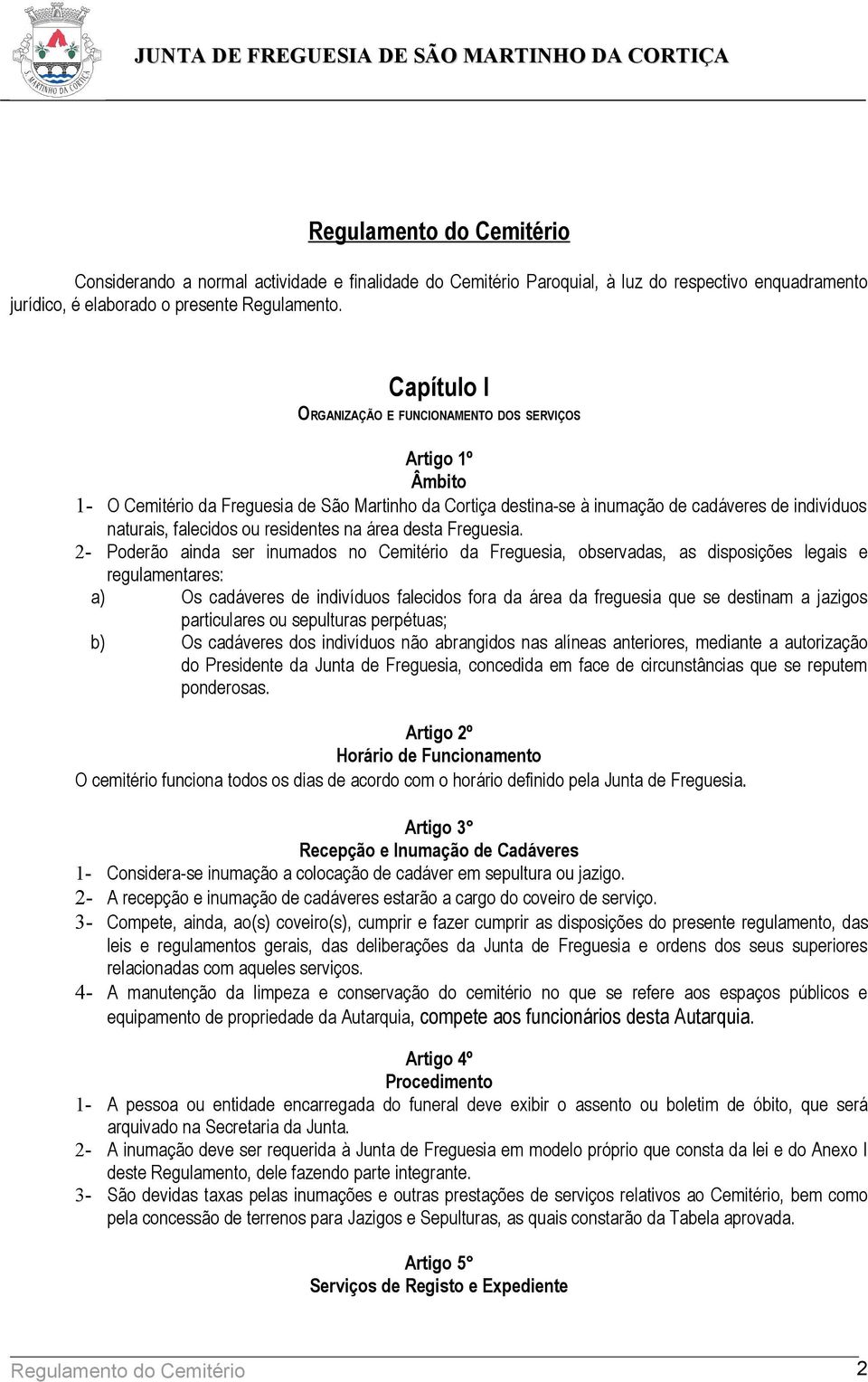 S. MARTINHO DA CORTIÇA

JUNTA DE FREGUESIA DE SÃO MARTINHO DA CORTIÇA

Regulamento do Cemitério

Considerando a normal actividade e finalidade do Cemitério Paroquial, à luz do respectivo enquadramento jurídico, é elaborado o presente Regulamento.

Capítulo I
ORGANIZAÇÃO E FUNCIONAMENTO DOS SERVIÇOS

Artigo 1º
Âmbito

1- O Cemitério da Freguesia de São Martinho da Cortiça destina-se à inumação de cadáveres de indivíduos naturais, falecidos ou residentes na área desta Freguesia.

2- Poderão ainda ser inumados no Cemitério da Freguesia, observadas, as disposições legais e regulamentares:

a) Os cadáveres de indivíduos falecidos fora da área da freguesia que se destinam a jazigos particulares ou sepulturas perpétuas;

b) Os cadáveres dos indivíduos não abrangidos nas alíneas anteriores, mediante a autorização do Presidente da Junta de Freguesia, concedida em face de circunstâncias que se reputem ponderosas.

Artigo 2º
Horário de Funcionamento

O cemitério funciona todos os dias de acordo com o horário definido pela Junta de Freguesia.

Artigo 3°
Recepção e Inumação de Cadáveres

1- Considera-se inumação a colocação de cadáver em sepultura ou jazigo.

2- A recepção e inumação de cadáveres estarão a cargo do coveiro de serviço.

3- Compete, ainda, ao(s) coveiro(s), cumprir e fazer cumprir as disposições do presente regulamento, das leis e regulamentos gerais, das deliberações da Junta de Freguesia e ordens dos seus superiores relacionadas com aqueles serviços.

4- A manutenção da limpeza e conservação do cemitério no que se refere aos espaços públicos e equipamento de propriedade da Autarquia, compete aos funcionários desta Autarquia.

Artigo 4º
Procedimento

1- A pessoa ou entidade encarregada do funeral deve exibir o assento ou boletim de óbito, que será arquivado na Secretaria da Junta.

2- A inumação deve ser requerida à Junta de Freguesia em modelo próprio que consta da lei e do Anexo I deste Regulamento, dele fazendo parte integrante.

3- São devidas taxas pelas inumações e outras prestações de serviços relativos ao Cemitério, bem como pela concessão de terrenos para Jazigos e Sepulturas, as quais constarão da Tabela aprovada.

Artigo 5°
Serviços de Registo e Expediente

Regulamento do Cemitério 2